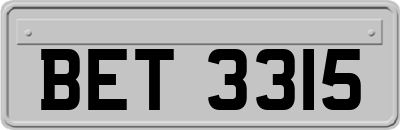 BET 3315